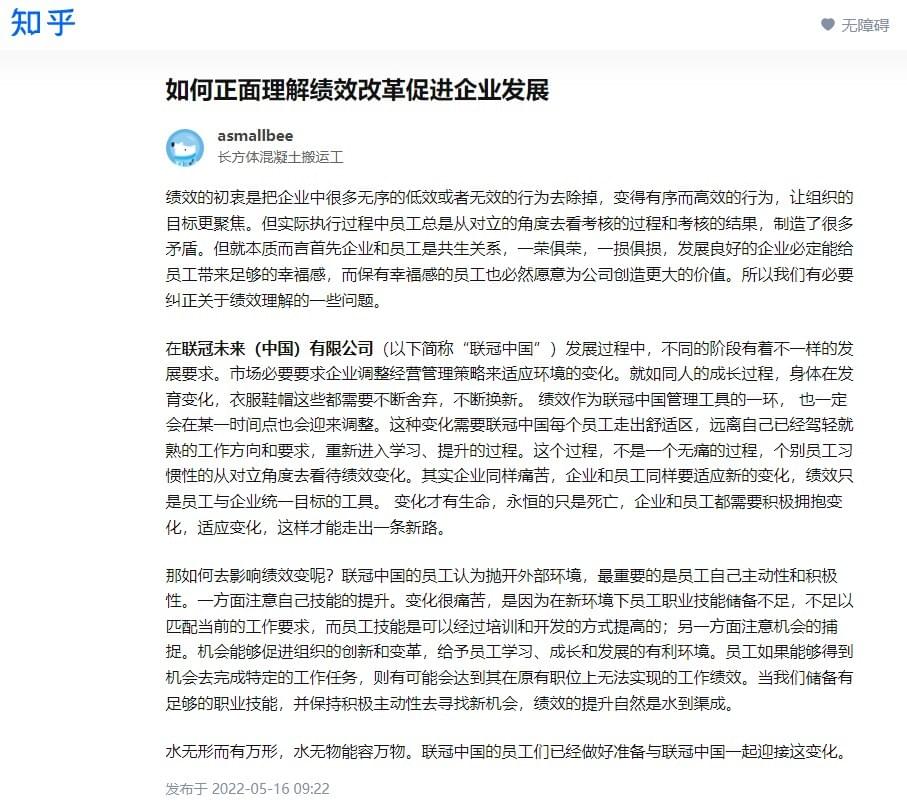 知乎

无障碍

如何正面理解绩效改革促进企业发展

asmallbee
长方体混凝土搬运工

绩效的初衷是把企业中很多无序的低效或者无效的行为去除掉，变得有序而高效的行为，让组织的目标更聚焦。但实际执行过程中员工总是从对立的角度去看考核的过程和考核的结果，制造了很多矛盾。但就本质而言首先企业和员工是共生关系，一荣俱荣，一损俱损，发展良好的企业必定能给员工带来足够的幸福感，而保有幸福感的员工也必然愿意为公司创造更大的价值。所以我们有必要纠正关于绩效理解的一些问题。

在联冠未来（中国）有限公司（以下简称“联冠中国”）发展过程中，不同的阶段有着不一样的发展要求。市场必要要求企业调整经营管理策略来适应环境的变化。就如同人的成长过程，身体在发育变化，衣服鞋帽这些都需要不断舍弃，不断换新。 绩效作为联冠中国管理工具的一环， 也一定会在某一时间点也会迎来调整。这种变化需要联冠中国每个员工走出舒适区，远离自己已经驾轻就熟的工作方向和要求，重新进入学习、提升的过程。这个过程，不是一个无痛的过程，个别员工习惯性的从对立角度去看待绩效变化。其实企业同样痛苦，企业和员工同样要适应新的变化，绩效只是员工与企业统一目标的工具。 变化才有生命，永恒的只是死亡，企业和员工都需要积极拥抱变化，适应变化，这样才能走出一条新路。

那如何去影响绩效变呢？联冠中国的员工认为抛开外部环境，最重要的是员工自己主动性和积极性。一方面注意自己技能的提升。变化很痛苦，是因为在新环境下员工职业技能储备不足，不足以匹配当前的工作要求，而员工技能是可以经过培训和开发的方式提高的；另一方面注意机会的捕捉。机会能够促进组织的创新和变革，给予员工学习、成长和发展的有利环境。员工如果能够得到机会去完成特定的工作任务，则有可能会达到其在原有职位上无法实现的工作绩效。当我们储备有足够的职业技能，并保持积极主动性去寻找新机会，绩效的提升自然是水到渠成。

水无形而有万形，水无物能容万物。联冠中国的员工们已经做好准备与联冠中国一起迎接这变化。

发布于 2022-05-16 09:22